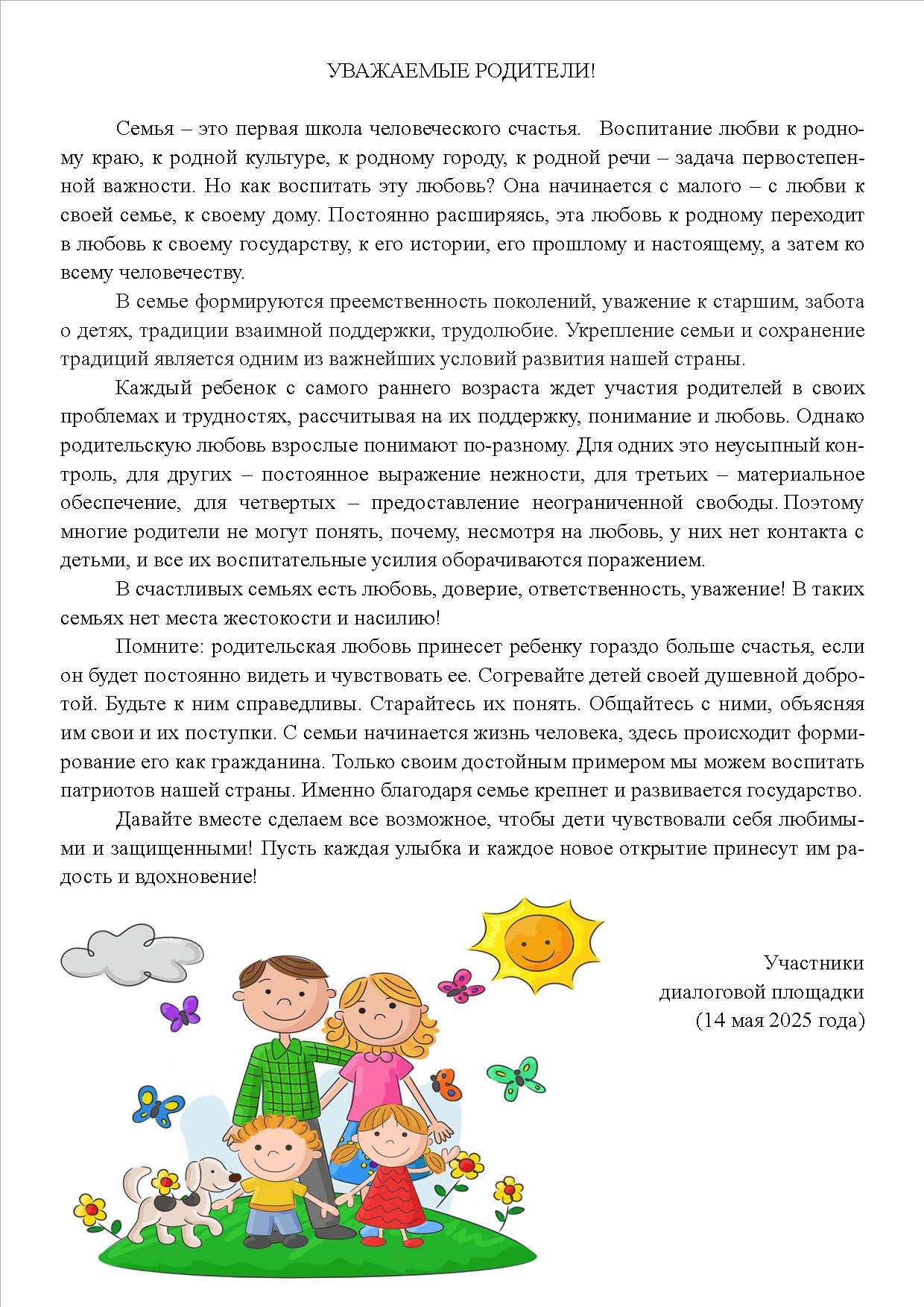 УВАЖАЕМЫЕ РОДИТЕЛИ!

Семья – это первая школа человеческого счастья. Воспитание любви к родному краю, к родной культуре, к родному городу, к родной речи – задача первостепенной важности. Но как воспитать эту любовь? Она начинается с малого – с любви к своей семье, к своему дому. Постоянно расширяясь, эта любовь к родному переходит в любовь к своему государству, к его истории, его прошлому и настоящему, а затем ко всему человечеству.

В семье формируются преемственность поколений, уважение к старшим, забота о детях, традиции взаимной поддержки, трудолюбие. Укрепление семьи и сохранение традиций является одним из важнейших условий развития нашей страны.

Каждый ребенок с самого раннего возраста ждет участия родителей в своих проблемах и трудностях, рассчитывая на их поддержку, понимание и любовь. Однако родительскую любовь взрослые понимают по-разному. Для одних это неусыпный контроль, для других – постоянное выражение нежности, для третьих – материальное обеспечение, для четвертых – предоставление неограниченной свободы. Поэтому многие родители не могут понять, почему, несмотря на любовь, у них нет контакта с детьми, и все их воспитательные усилия оборачиваются поражением.

В счастливых семьях есть любовь, доверие, ответственность, уважение! В таких семьях нет места жестокости и насилию!

Помните: родительская любовь принесет ребенку гораздо больше счастья, если он будет постоянно видеть и чувствовать ее. Согревайте детей своей душевной добротой. Будьте к ним справедливы. Старайтесь их понять. Общайтесь с ними, объясняя им свои и их поступки. С семьи начинается жизнь человека, здесь происходит формирование его как гражданина. Только своим достойным примером мы можем воспитать патриотов нашей страны. Именно благодаря семье крепнет и развивается государство.

Давайте вместе сделаем все возможное, чтобы дети чувствовали себя любимыми и защищенными! Пусть каждая улыбка и каждое новое открытие принесут им радость и вдохновение!

Участники
диалоговой площадки
(14 мая 2025 года)